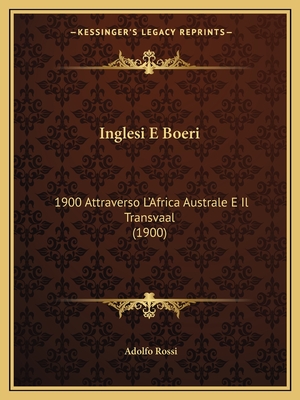 —KESSINGER'S LEGACY REPRINTS—

Inglesi E Boeri

1900 Attraverso L'Africa Australe E Il Transvaal (1900)

Adolfo Rossi